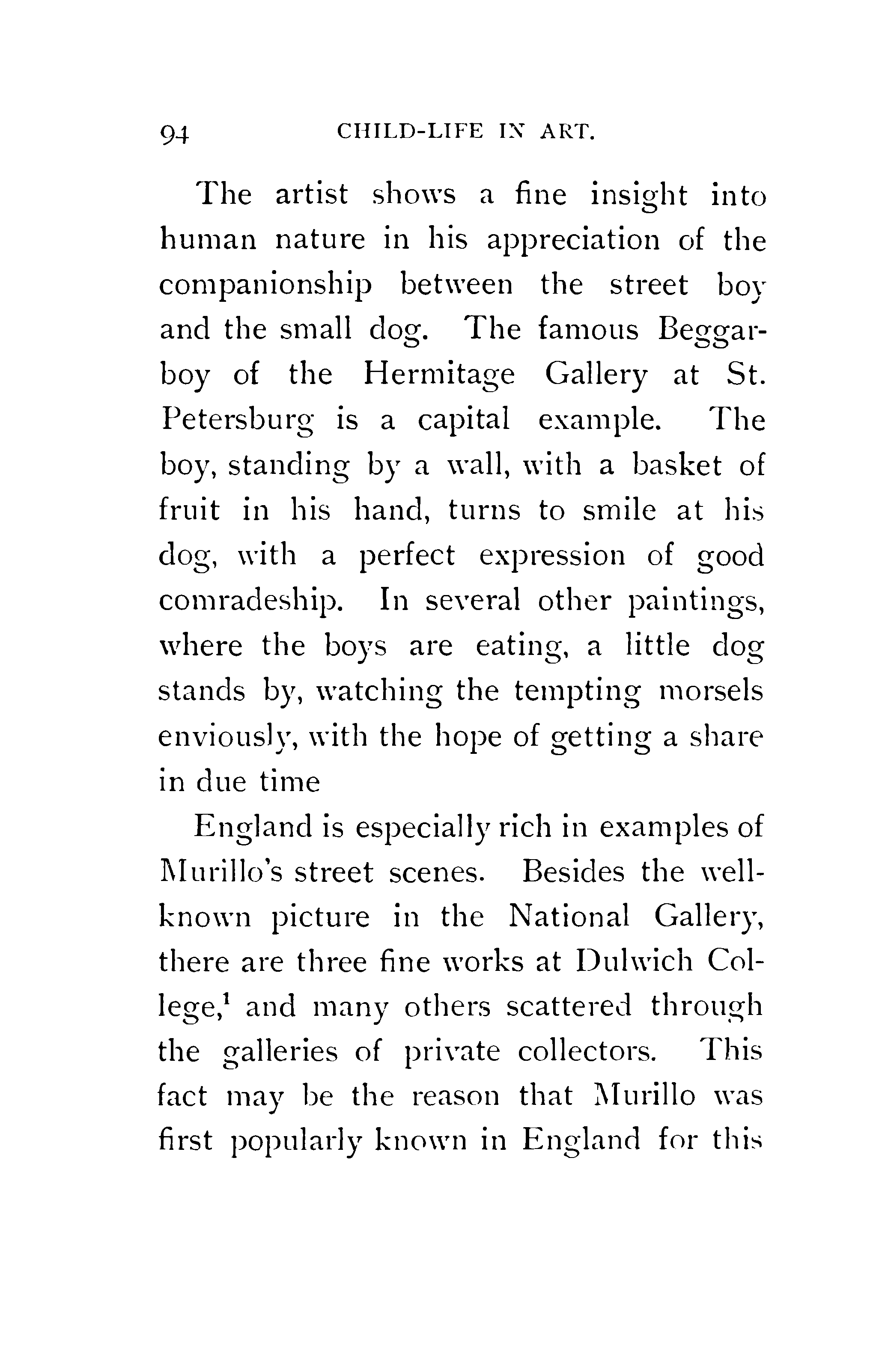 94 CHILD-LIFE IN ART.

The artist shows a fine insight into human nature in his appreciation of the companionship between the street boy and the small dog. The famous Beggar-boy of the Hermitage Gallery at St. Petersburg is a capital example. The boy, standing by a wall, with a basket of fruit in his hand, turns to smile at his dog, with a perfect expression of good comradeship. In several other paintings, where the boys are eating, a little dog stands by, watching the tempting morsels enviously, with the hope of getting a share in due time

England is especially rich in examples of Murillo's street scenes. Besides the well-known picture in the National Gallery, there are three fine works at Dulwich College,$^1$ and many others scattered through the galleries of private collectors. This fact may be the reason that Murillo was first popularly known in England for this